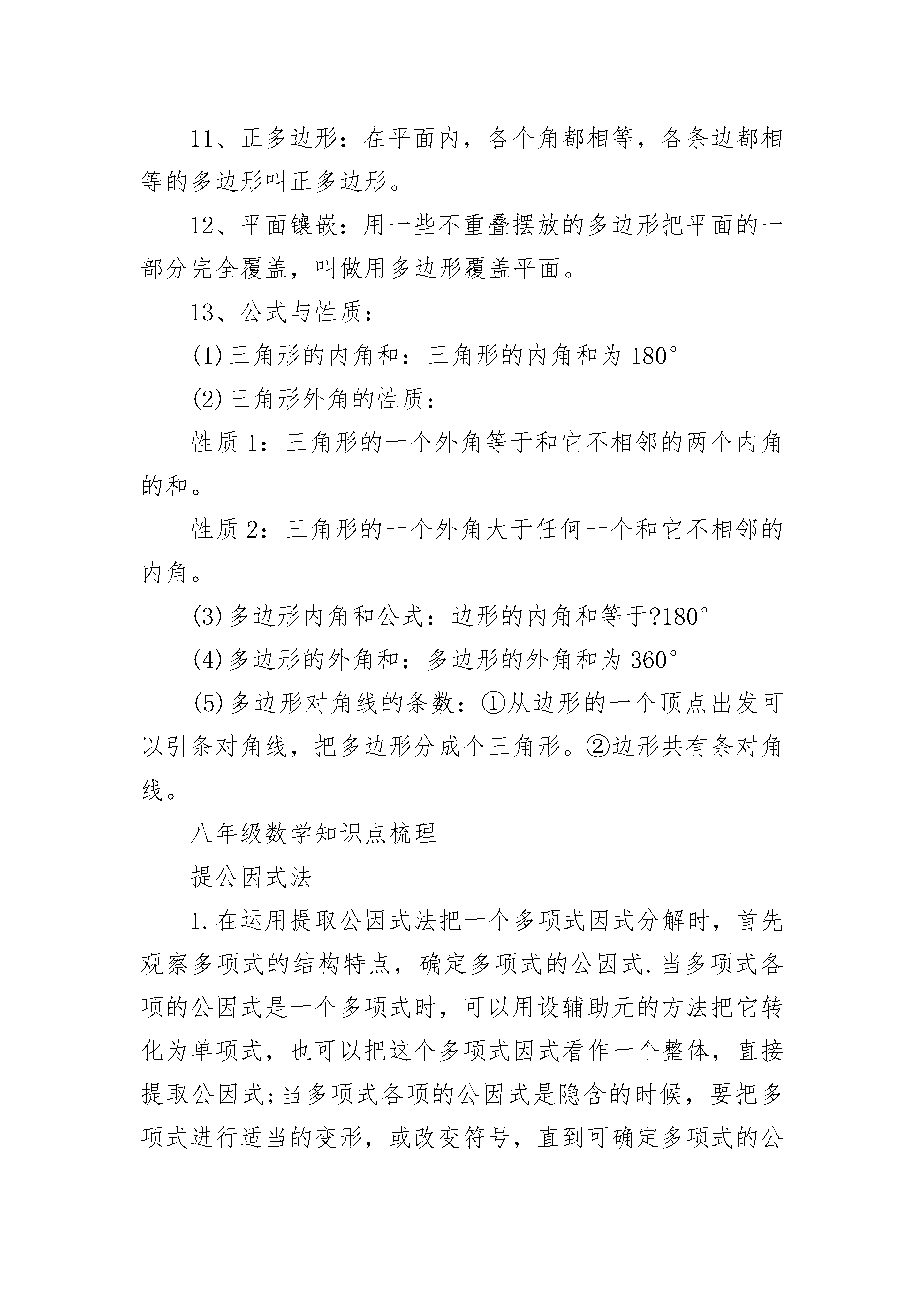 11、正多边形：在平面内，各个角都相等，各条边都相等的多边形叫正多边形。

12、平面镶嵌：用一些不重叠摆放的多边形把平面的一部分完全覆盖，叫做用多边形覆盖平面。

13、公式与性质：

(1)三角形的内角和：三角形的内角和为 180°

(2)三角形外角的性质：

性质 1：三角形的一个外角等于和它不相邻的两个内角的和。

性质 2：三角形的一个外角大于任何一个和它不相邻的内角。

(3)多边形内角和公式：边形的内角和等于?180°

(4)多边形的外角和：多边形的外角和为 360°

(5)多边形对角线的条数：①从边形的一个顶点出发可以引条对角线，把多边形分成个三角形。②边形共有条对角线。

八年级数学知识点梳理

提公因式法

1.在运用提取公因式法把一个多项式因式分解时，首先观察多项式的结构特点，确定多项式的公因式.当多项式各项的公因式是一个多项式时，可以用设辅助元的方法把它转化为单项式，也可以把这个多项式因式看作一个整体，直接提取公因式;当多项式各项的公因式是隐含的时候，要把多项式进行适当的变形，或改变符号，直到可确定多项式的公